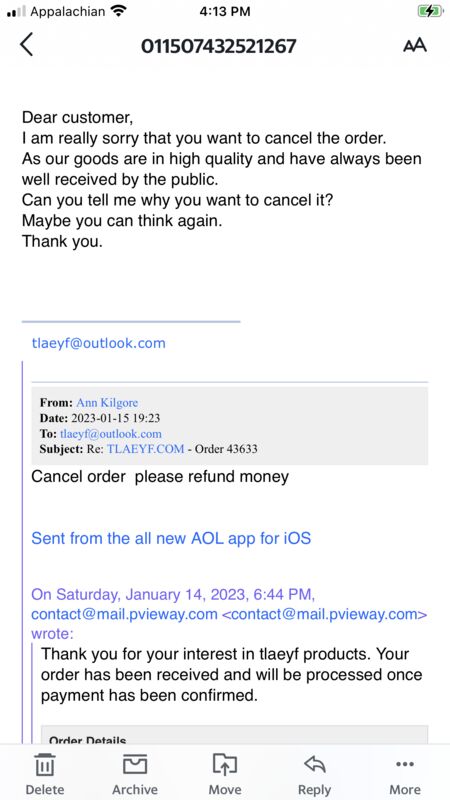 Appalachian 4:13 PM

011507432521267

AA

Dear customer,
I am really sorry that you want to cancel the order.
As our goods are in high quality and have always been well received by the public.
Can you tell me why you want to cancel it?
Maybe you can think again.
Thank you.

tlaeyf@outlook.com

From: Ann Kilgore
Date: 2023-01-15 19:23
To: tlaeyf@outlook.com
Subject: Re: TLAEYF.COM - Order 43633

Cancel order please refund money

Sent from the all new AOL app for iOS

On Saturday, January 14, 2023, 6:44 PM, contact@mail.pvieway.com <contact@mail.pvieway.com> wrote:

Thank you for your interest in tlaeyf products. Your order has been received and will be processed once payment has been confirmed.

Order Details

Delete Archive Move Reply More